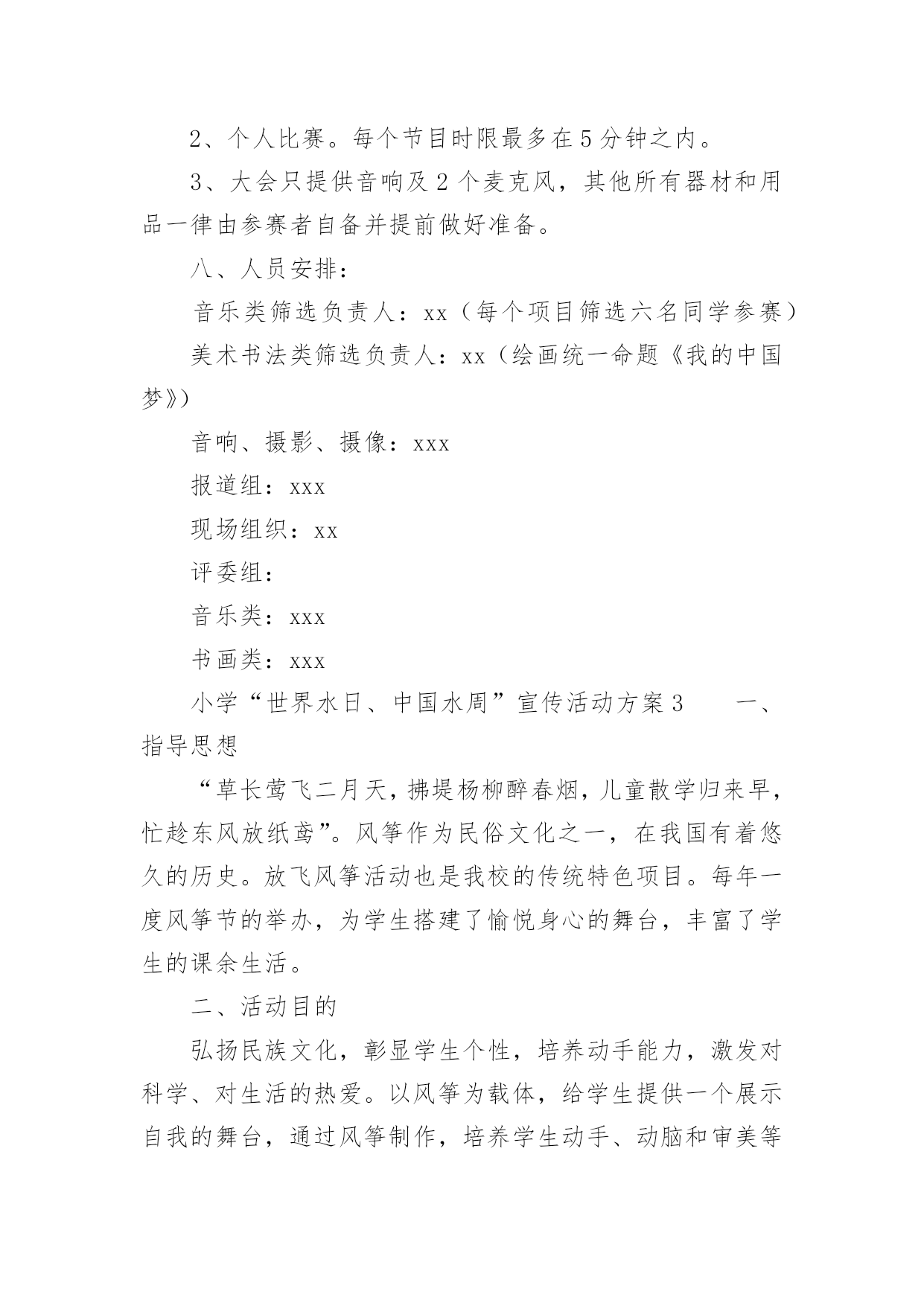 2、个人比赛。每个节目时限最多在5分钟之内。

3、大会只提供音响及2个麦克风，其他所有器材和用品一律由参赛者自备并提前做好准备。

八、人员安排：

音乐类筛选负责人：xx（每个项目筛选六名同学参赛）

美术书法类筛选负责人：xx（绘画统一命题《我的中国梦》）

音响、摄影、摄像：xxx

报道组：xxx

现场组织：xx

评委组：

音乐类：xxx

书画类：xxx

小学“世界水日、中国水周”宣传活动方案3　　一、指导思想

“草长莺飞二月天，拂堤杨柳醉春烟，儿童散学归来早，忙趁东风放纸鸢”。风筝作为民俗文化之一，在我国有着悠久的历史。放飞风筝活动也是我校的传统特色项目。每年一度风筝节的举办，为学生搭建了愉悦身心的舞台，丰富了学生的课余生活。

二、活动目的

弘扬民族文化，彰显学生个性，培养动手能力，激发对科学、对生活的热爱。以风筝为载体，给学生提供一个展示自我的舞台，通过风筝制作，培养学生动手、动脑和审美等